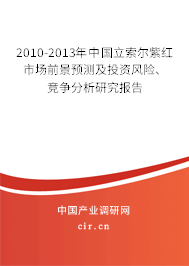 2010-2013年中国立索尔紫红市场前景预测及投资风险、竞争分析研究报告

中国产业调研网

cir.cn